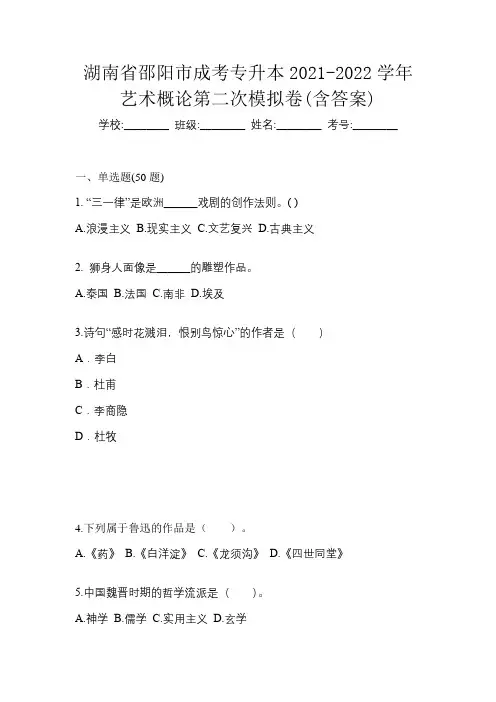 湖南省邵阳市成考专升本 2021-2022 学年艺术概论第二次模拟卷(含答案)

学校:________ 班级:________ 姓名:________ 考号:________

一、单选题(50 题)

1. “三一律”是欧洲______戏剧的创作法则。( )

A.浪漫主义 B.现实主义 C.文艺复兴 D.古典主义

2. 狮身人面像是______的雕塑作品。

A.泰国 B.法国 C.南非 D.埃及

3.诗句“感时花溅泪，恨别鸟惊心”的作者是（　　）

A．李白

B．杜甫

C．李商隐

D．杜牧

4.下列属于鲁迅的作品是（　　）。

A.《药》 B.《白洋淀》 C.《龙须沟》 D.《四世同堂》

5.中国魏晋时期的哲学流派是（　　）。

A.神学 B.儒学 C.实用主义 D.玄学